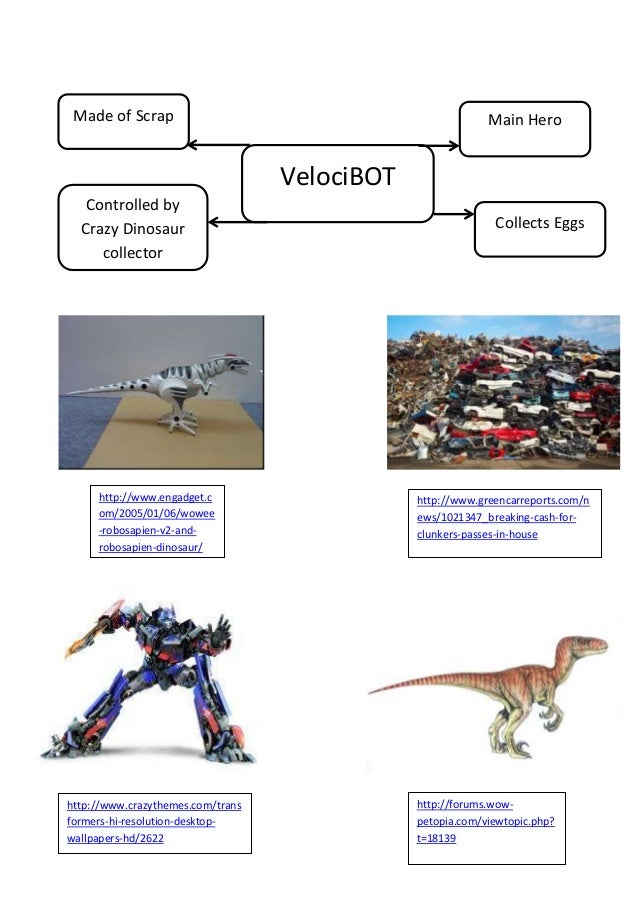 Made of Scrap

Main Hero

VelociBOT

Controlled by Crazy Dinosaur collector

Collects Eggs

http://www.engadget.com/2005/01/06/wowee-robosapien-v2-and-robosapien-dinosaur/

http://www.greencarreports.com/news/1021347_breaking-cash-for-clunkers-passes-in-house

http://www.crazythemes.com/transformers-hi-resolution-desktop-wallpapers-hd/2622

http://forums.wow-petopia.com/viewtopic.php?t=18139